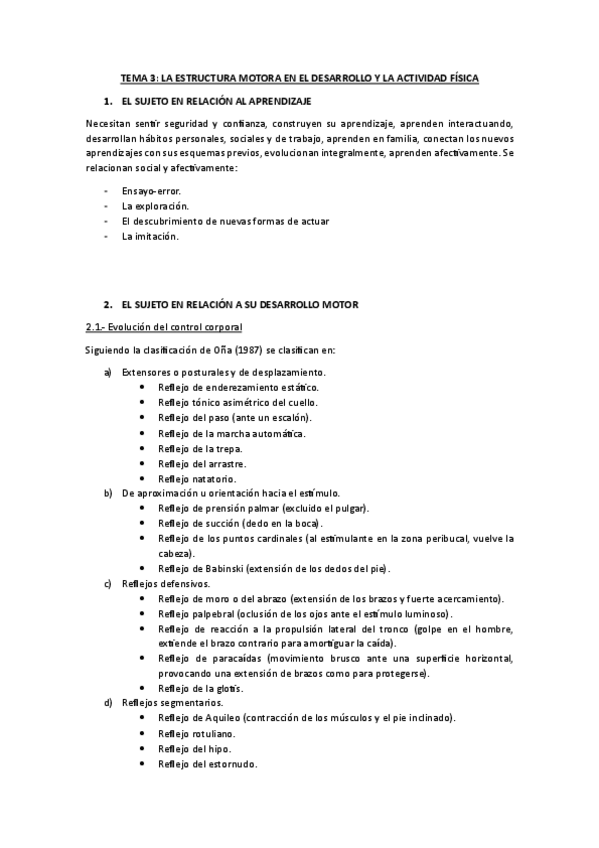 TEMA 3: LA ESTRUCTURA MOTORA EN EL DESARROLLO Y LA ACTIVIDAD FÍSICA

1. EL SUJETO EN RELACIÓN AL APRENDIZAJE

Necesitan sentir seguridad y confianza, construyen su aprendizaje, aprenden interactuando, desarrollan hábitos personales, sociales y de trabajo, aprenden en familia, conectan los nuevos aprendizajes con sus esquemas previos, evolucionan integralmente, aprenden afectivamente. Se relacionan social y afectivamente:

- Ensayo-error.
- La exploración.
- El descubrimiento de nuevas formas de actuar
- La imitación.

2. EL SUJETO EN RELACIÓN A SU DESARROLLO MOTOR

2.1.- Evolución del control corporal

Siguiendo la clasificación de Oña (1987) se clasifican en:

a) Extensores o posturales y de desplazamiento.
• Reflejo de enderezamiento estático.
• Reflejo tónico asimétrico del cuello.
• Reflejo del paso (ante un escalón).
• Reflejo de la marcha automática.
• Reflejo de la trepa.
• Reflejo del arrastre.
• Reflejo natatorio.
b) De aproximación u orientación hacia el estímulo.
• Reflejo de prensión palmar (excluido el pulgar).
• Reflejo de succión (dedo en la boca).
• Reflejo de los puntos cardinales (al estimulante en la zona peribucal, vuelve la cabeza).
• Reflejo de Babinski (extensión de los dedos del pie).
c) Reflejos defensivos.
• Reflejo de moro o del abrazo (extensión de los brazos y fuerte acercamiento).
• Reflejo palpebral (oclusión de los ojos ante el estímulo luminoso).
• Reflejo de reacción a la propulsión lateral del tronco (golpe en el hombre, extiende el brazo contrario para amortiguar la caída).
• Reflejo de paracaídas (movimiento brusco ante una superficie horizontal, provocando una extensión de brazos como para protegerse).
• Reflejo de la glotis.
d) Reflejos segmentarios.
• Reflejo de Aquileo (contracción de los músculos y el pie inclinado).
• Reflejo rotuliano.
• Reflejo del hipo.
• Reflejo del estornudo.